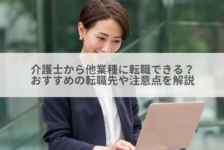 介護士から他業種に転職できる？
おすすめの転職先や注意点を解説